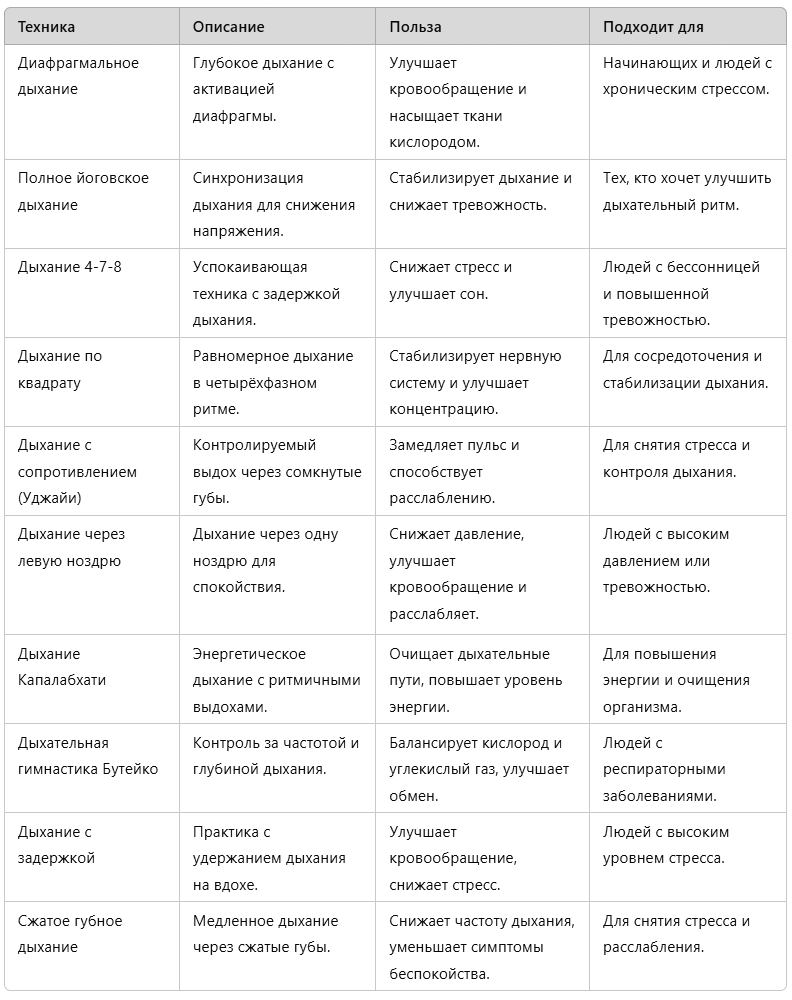 | Техника | Описание | Польза | Подходит для |
|---|---|---|---|
| Диафрагмальное дыхание | Глубокое дыхание с активацией диафрагмы. | Улучшает кровообращение и насыщает ткани кислородом. | Начинающих и людей с хроническим стрессом. |
| Полное йоговское дыхание | Синхронизация дыхания для снижения напряжения. | Стабилизирует дыхание и снижает тревожность. | Тех, кто хочет улучшить дыхательный ритм. |
| Дыхание 4-7-8 | Успокаивающая техника с задержкой дыхания. | Снижает стресс и улучшает сон. | Людей с бессонницей и повышенной тревожностью. |
| Дыхание по квадрату | Равномерное дыхание в четырёхфазном ритме. | Стабилизирует нервную систему и улучшает концентрацию. | Для сосредоточения и стабилизации дыхания. |
| Дыхание с сопротивлением (Уджайи) | Контролируемый выдох через сомкнутые губы. | Замедляет пульс и способствует расслаблению. | Для снятия стресса и контроля дыхания. |
| Дыхание через левую ноздрю | Дыхание через одну ноздрю для спокойствия. | Снижает давление, улучшает кровообращение и расслабляет. | Людей с высоким давлением или тревожностью. |
| Дыхание Капалабхати | Энергетическое дыхание с ритмичными выдохами. | Очищает дыхательные пути, повышает уровень энергии. | Для повышения энергии и очищения организма. |
| Дыхательная гимнастика Бутейко | Контроль за частотой и глубиной дыхания. | Балансирует кислород и углекислый газ, улучшает обмен. | Людей с респираторными заболеваниями. |
| Дыхание с задержкой | Практика с удержанием дыхания на вдохе. | Улучшает кровообращение, снижает стресс. | Людей с высоким уровнем стресса. |
| Сжатое губное дыхание | Медленное дыхание через сжатые губы. | Снижает частоту дыхания, уменьшает симптомы беспокойства. | Для снятия стресса и расслабления. |